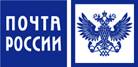 ПОЧТА РОССИИ